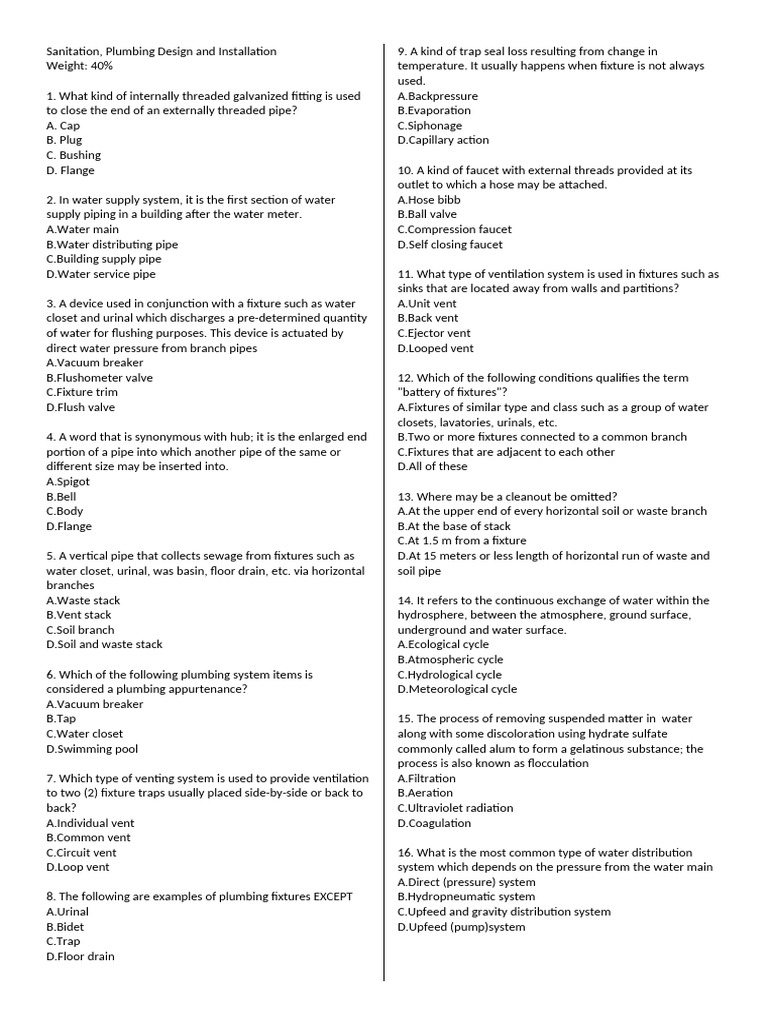 Sanitation, Plumbing Design and Installation
Weight: 40%

1. What kind of internally threaded galvanized fitting is used to close the end of an externally threaded pipe?
A. Cap
B. Plug
C. Bushing
D. Flange

2. In water supply system, it is the first section of water supply piping in a building after the water meter.
A.Water main
B.Water distributing pipe
C.Building supply pipe
D.Water service pipe

3. A device used in conjunction with a fixture such as water closet and urinal which discharges a pre-determined quantity of water for flushing purposes. This device is actuated by direct water pressure from branch pipes
A.Vacuum breaker
B.Flushometer valve
C.Fixture trim
D.Flush valve

4. A word that is synonymous with hub; it is the enlarged end portion of a pipe into which another pipe of the same or different size may be inserted into.
A.Spigot
B.Bell
C.Body
D.Flange

5. A vertical pipe that collects sewage from fixtures such as water closet, urinal, was basin, floor drain, etc. via horizontal branches
A.Waste stack
B.Vent stack
C.Soil branch
D.Soil and waste stack

6. Which of the following plumbing system items is considered a plumbing appurtenance?
A.Vacuum breaker
B.Tap
C.Water closet
D.Swimming pool

7. Which type of venting system is used to provide ventilation to two (2) fixture traps usually placed side-by-side or back to back?
A.Individual vent
B.Common vent
C.Circuit vent
D.Loop vent

8. The following are examples of plumbing fixtures EXCEPT
A.Urinal
B.Bidet
C.Trap
D.Floor drain

9. A kind of trap seal loss resulting from change in temperature. It usually happens when fixture is not always used.
A.Backpressure
B.Evaporation
C.Siphonage
D.Capillary action

10. A kind of faucet with external threads provided at its outlet to which a hose may be attached.
A.Hose bibb
B.Ball valve
C.Compression faucet
D.Self closing faucet

11. What type of ventilation system is used in fixtures such as sinks that are located away from walls and partitions?
A.Unit vent
B.Back vent
C.Ejector vent
D.Looped vent

12. Which of the following conditions qualifies the term "battery of fixtures"?
A.Fixtures of similar type and class such as a group of water closets, lavatories, urinals, etc.
B.Two or more fixtures connected to a common branch
C.Fixtures that are adjacent to each other
D.All of these

13. Where may be a cleanout be omitted?
A.At the upper end of every horizontal soil or waste branch
B.At the base of stack
C.At 1.5 m from a fixture
D.At 15 meters or less length of horizontal run of waste and soil pipe

14. It refers to the continuous exchange of water within the hydrosphere, between the atmosphere, ground surface, underground and water surface.
A.Ecological cycle
B.Atmospheric cycle
C.Hydrological cycle
D.Meteorological cycle

15. The process of removing suspended matter in water along with some discoloration using hydrate sulfate commonly called alum to form a gelatinous substance; the process is also known as flocculation
A.Filtration
B.Aeration
C.Ultraviolet radiation
D.Coagulation

16. What is the most common type of water distribution system which depends on the pressure from the water main
A.Direct (pressure) system
B.Hydropneumatic system
C.Upfeed and gravity distribution system
D.Upfeed (pump)system